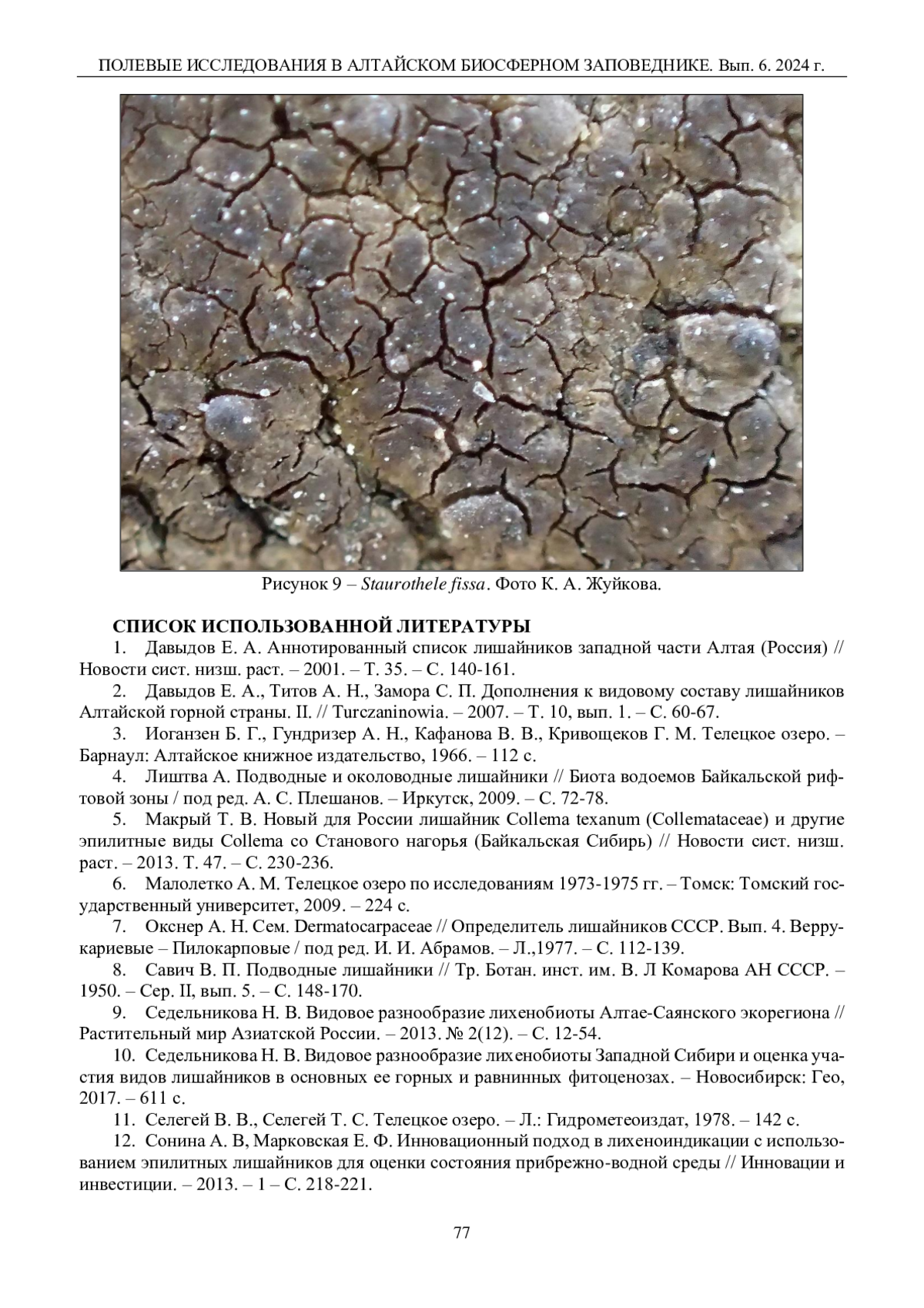 ПОЛЕВЫЕ ИССЛЕДОВАНИЯ В АЛТАЙСКОМ БИОСФЕРНОМ ЗАПОВЕДНИКЕ. Вып. 6. 2024 г.

Рисунок 9 – Staurothele fissa. Фото К. А. Жуйкова.

СПИСОК ИСПОЛЬЗОВАННОЙ ЛИТЕРАТУРЫ

1. Давыдов Е. А. Аннотированный список лишайников западной части Алтая (Россия) // Новости сист. низш. раст. – 2001. – Т. 35. – С. 140-161.

2. Давыдов Е. А., Титов А. Н., Замора С. П. Дополнения к видовому составу лишайников Алтайской горной страны. II. // Turczaninowia. – 2007. – Т. 10, вып. 1. – С. 60-67.

3. Иоганзен Б. Г., Гундризер А. Н., Кафанова В. В., Кривощеков Г. М. Телецкое озеро. – Барнаул: Алтайское книжное издательство, 1966. – 112 с.

4. Лиштва А. Подводные и околоводные лишайники // Биота водоемов Байкальской рифтовой зоны / под ред. А. С. Плешанов. – Иркутск, 2009. – С. 72-78.

5. Макрый Т. В. Новый для России лишайник Collema texanum (Collemataceae) и другие эпилитные виды Collema со Станового нагорья (Байкальская Сибирь) // Новости сист. низш. раст. – 2013. Т. 47. – С. 230-236.

6. Малолетко А. М. Телецкое озеро по исследованиям 1973-1975 гг. – Томск: Томский государственный университет, 2009. – 224 с.

7. Окснер А. Н. Сем. Dermatocarpaceae // Определитель лишайников СССР. Вып. 4. Веррукариевые – Пилокарповые / под ред. И. И. Абрамов. – Л.,1977. – С. 112-139.

8. Савич В. П. Подводные лишайники // Тр. Ботан. инст. им. В. Л Комарова АН СССР. – 1950. – Сер. II, вып. 5. – С. 148-170.

9. Седельникова Н. В. Видовое разнообразие лихенобиоты Алтае-Саянского экорегиона // Растительный мир Азиатской России. – 2013. № 2(12). – С. 12-54.

10. Седельникова Н. В. Видовое разнообразие лихенобиоты Западной Сибири и оценка участия видов лишайников в основных ее горных и равнинных фитоценозах. – Новосибирск: Гео, 2017. – 611 с.

11. Селегей В. В., Селегей Т. С. Телецкое озеро. – Л.: Гидрометеоиздат, 1978. – 142 с.

12. Сонина А. В, Марковская Е. Ф. Инновационный подход в лихеноиндикации с использованием эпилитных лишайников для оценки состояния прибрежно-водной среды // Инновации и инвестиции. – 2013. – 1 – С. 218-221.

77